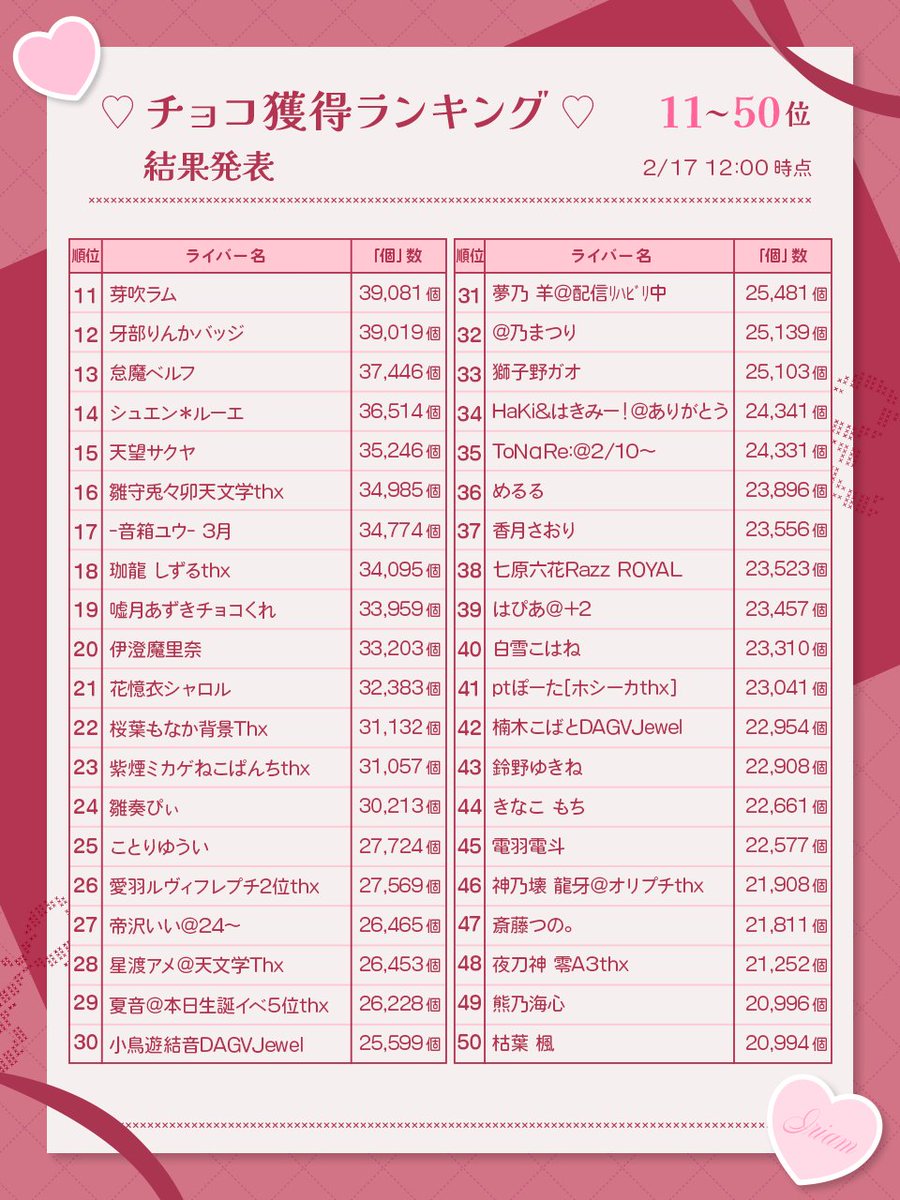 ♡ チョコ獲得ランキング ♡ 11~50位

結果発表

2/17 12:00 時点

| 順位 | ライバー名 | 「個」数 |
|---|---|---|
| 11 | 芽吹ラム | 39,081個 |
| 12 | 牙部りんかバッジ | 39,019個 |
| 13 | 怠魔ベルフ | 37,446個 |
| 14 | シュエン*ルーエ | 36,514個 |
| 15 | 天望サクヤ | 35,246個 |
| 16 | 雛守兎々卯天文学thx | 34,985個 |
| 17 | -音箱ユウ- 3月 | 34,774個 |
| 18 | 珈龍 しずるthx | 34,095個 |
| 19 | 嘘月あずきチョコくれ | 33,959個 |
| 20 | 伊澄魔里奈 | 33,203個 |
| 21 | 花憶衣シャロル | 32,383個 |
| 22 | 桜葉もなか背景Thx | 31,132個 |
| 23 | 紫煙ミカゲねこぱんちthx | 31,057個 |
| 24 | 雛奏ぴぃ | 30,213個 |
| 25 | ことりゆうい | 27,724個 |
| 26 | 愛羽ルヴィフレプチ2位thx | 27,569個 |
| 27 | 帝沢いい@24~ | 26,465個 |
| 28 | 星渡アメ@天文学Thx | 26,453個 |
| 29 | 夏音@本日生誕イベ5位thx | 26,228個 |
| 30 | 小鳥遊結音DAGVJewel | 25,599個 |

| 順位 | ライバー名 | 「個」数 |
|---|---|---|
| 31 | 夢乃 羊@配信ﾘﾊﾋﾞﾘ中 | 25,481個 |
| 32 | @乃まつり | 25,139個 |
| 33 | 獅子野ガオ | 25,103個 |
| 34 | HaKi&はきみー!@ありがとう | 24,341個 |
| 35 | ToNaRe:@2/10~ | 24,331個 |
| 36 | めるる | 23,896個 |
| 37 | 香月さおり | 23,556個 |
| 38 | 七原六花Razz ROYAL | 23,523個 |
| 39 | はぴあ@+2 | 23,457個 |
| 40 | 白雪こはね | 23,310個 |
| 41 | ptぽーた[ホシーカthx] | 23,041個 |
| 42 | 楠木こばとDAGVJewel | 22,954個 |
| 43 | 鈴野ゆきね | 22,908個 |
| 44 | きなこ もち | 22,661個 |
| 45 | 電羽電斗 | 22,577個 |
| 46 | 神乃壊 龍牙@オリプチthx | 21,908個 |
| 47 | 斎藤つの。 | 21,811個 |
| 48 | 夜刀神 零A3thx | 21,252個 |
| 49 | 熊乃海心 | 20,996個 |
| 50 | 枯葉 楓 | 20,994個 |

Iriam